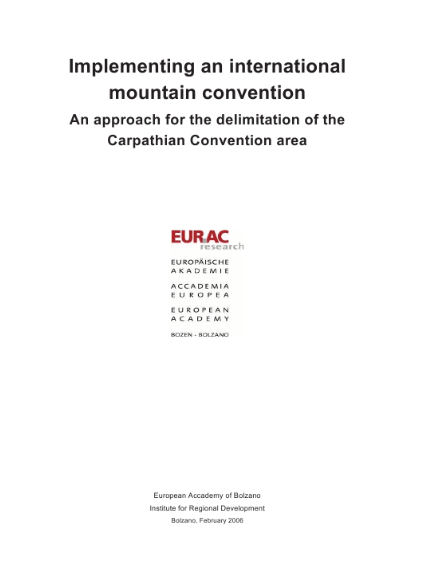 Implementing an international mountain convention

An approach for the delimitation of the Carpathian Convention area

EURAC
research

EUROPÄISCHE
AKADEMIE

ACCADEMIA
EUROPEA

EUROPEAN
ACADEMY

BOZEN - BOLZANO

European Accademy of Bolzano
Institute for Regional Development
Bolzano, February 2006